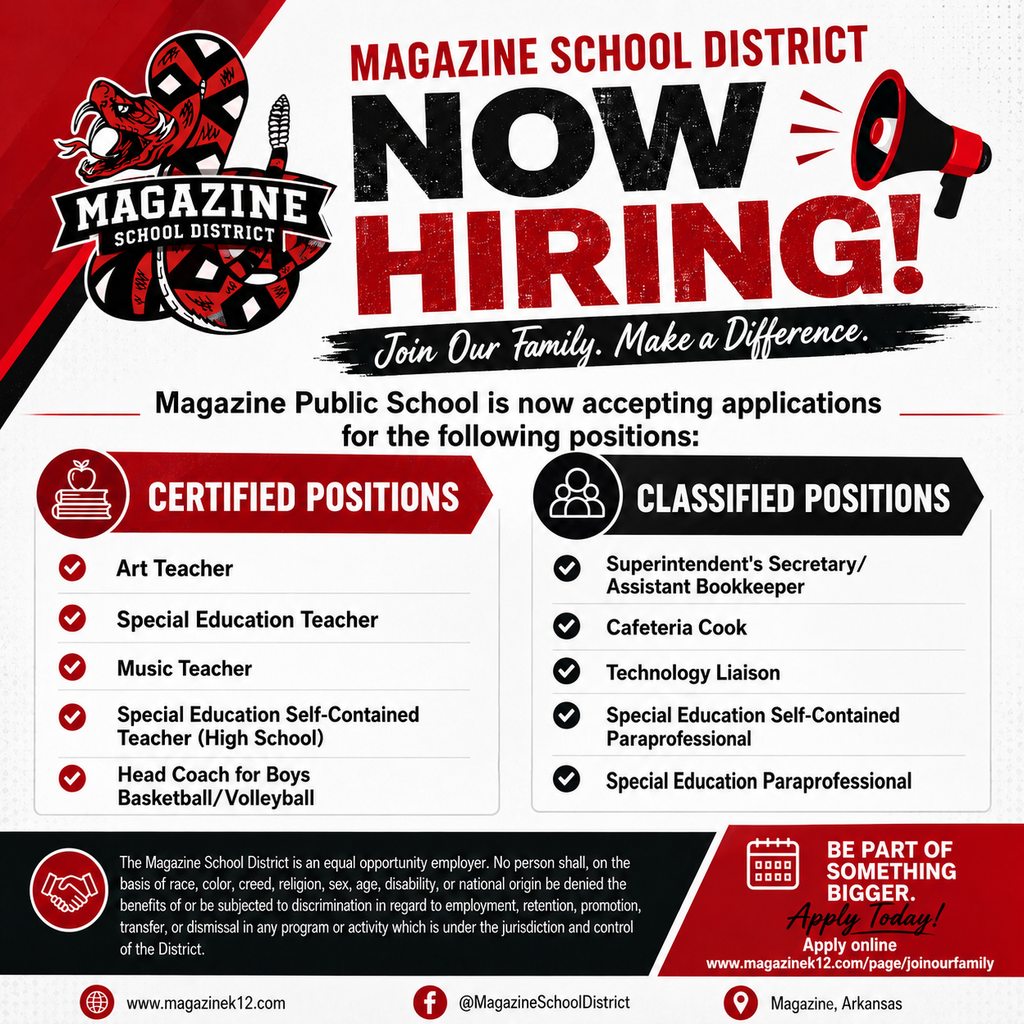 MAGAZINE SCHOOL DISTRICT

MAGAZINE SCHOOL DISTRICT
NOW HIRING!
Join Our Family. Make a Difference.

Magazine Public School is now accepting applications for the following positions:

CERTIFIED POSITIONS
Art Teacher
Special Education Teacher
Music Teacher
Special Education Self-Contained Teacher (High School)
Head Coach for Boys Basketball/Volleyball

CLASSIFIED POSITIONS
Superintendent's Secretary/ Assistant Bookkeeper
Cafeteria Cook
Technology Liaison
Special Education Self-Contained Paraprofessional
Special Education Paraprofessional

The Magazine School District is an equal opportunity employer. No person shall, on the basis of race, color, creed, religion, sex, age, disability, or national origin be denied the benefits of or be subjected to discrimination in regard to employment, retention, promotion, transfer, or dismissal in any program or activity which is under the jurisdiction and control of the District.

BE PART OF SOMETHING BIGGER.
Apply Today!
Apply online
www.magazinek12.com/page/joinourfamily

www.magazinek12.com
@MagazineSchoolDistrict
Magazine, Arkansas